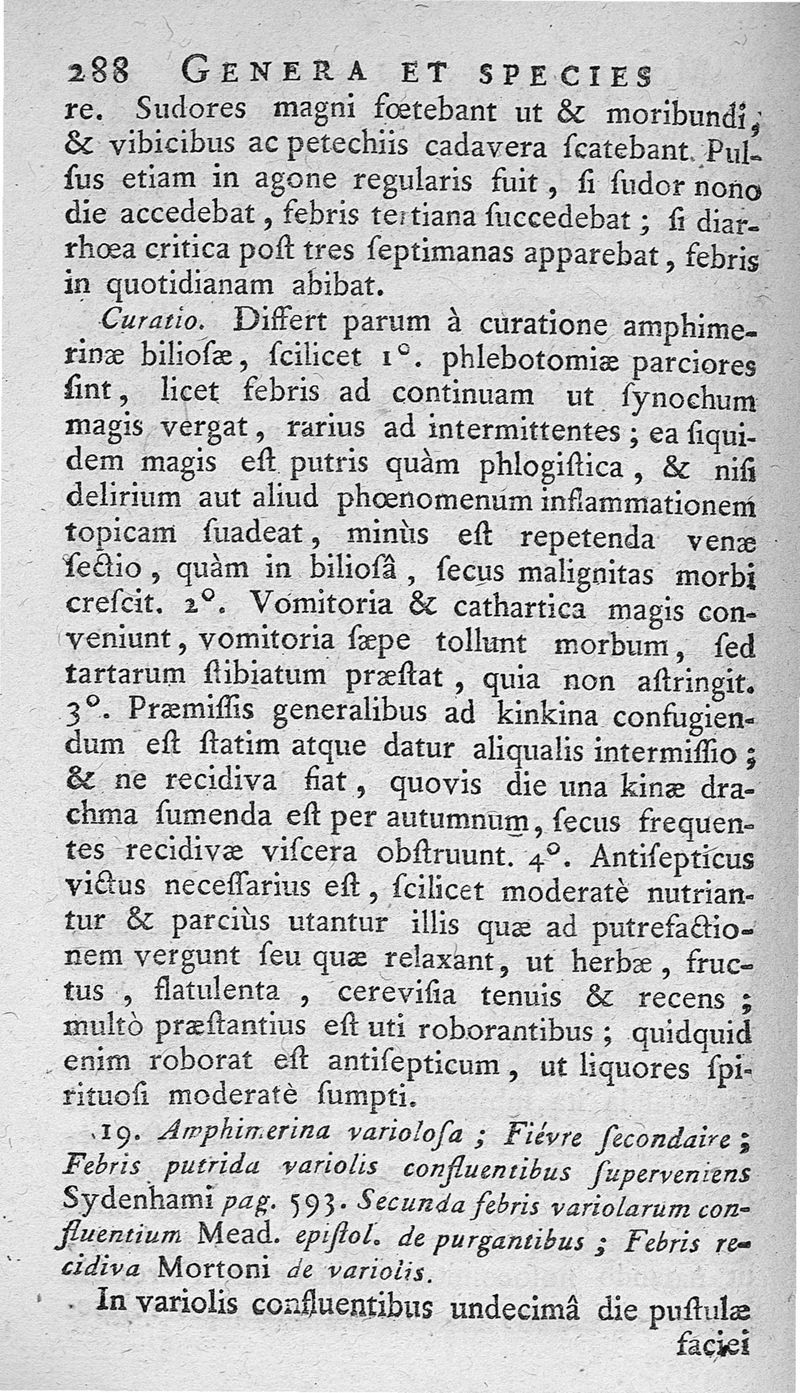 288 GENERA ET SPECIES

re. Sudores magni fœtebant ut & moribundi, & vibicibus ac petechiis cadavera ſcatebant. Pulſus etiam in agone regularis fuit, ſi ſudor nono die accedebat, febris tertiana ſuccedebat; ſi diarrhœa critica poſt tres ſeptimanas apparebat, febris in quotidianam abibat.

Curatio. Differt parum à curatione amphimerinæ bilioſæ, ſcilicet 1°. phlebotomiæ parciores ſint, licet febris ad continuam ut ſynochum magis vergat, rarius ad intermittentes; ea ſiquidem magis eſt putris quàm phlogiſtica, & niſi delirium aut aliud phœnomenum inflammationem topicam ſuadeat, minùs eſt repetenda venæ ſectio, quàm in bilioſâ, ſecus malignitas morbi creſcit. 2°. Vomitoria & cathartica magis conveniunt, vomitoria ſæpe tollunt morbum, ſed tartarum ſtibiatum præſtat, quia non aſtringit. 3°. Præmiſſis generalibus ad kinkina confugiendum eſt ſtatim atque datur aliqualis intermiſſio; & ne recidiva fiat, quovis die una kinæ drachma ſumenda eſt per autumnum, ſecus frequentes recidivæ viſcera obſtruunt. 4°. Antiſepticus victus neceſſarius eſt, ſcilicet moderatè nutriantur & parciùs utantur illis quæ ad putrefactionem vergunt ſeu quæ relaxant, ut herbæ, fructus, flatulenta, cereviſia tenuis & recens; multò præſtantius eſt uti roborantibus; quidquid enim roborat eſt antiſepticum, ut liquores ſpirituoſi moderatè ſumpti.

19. Amphimerina varioloſa; Fiévre ſecondaire; Febris putrida variolis confluentibus ſuperveniens Sydenhami pag. 593. Secunda febris variolarum confluentium Mead. epiſtol. de purgantibus; Febris recidiva Mortoni de variolis.

In variolis confluentibus undecimâ die puſtulæ faciei